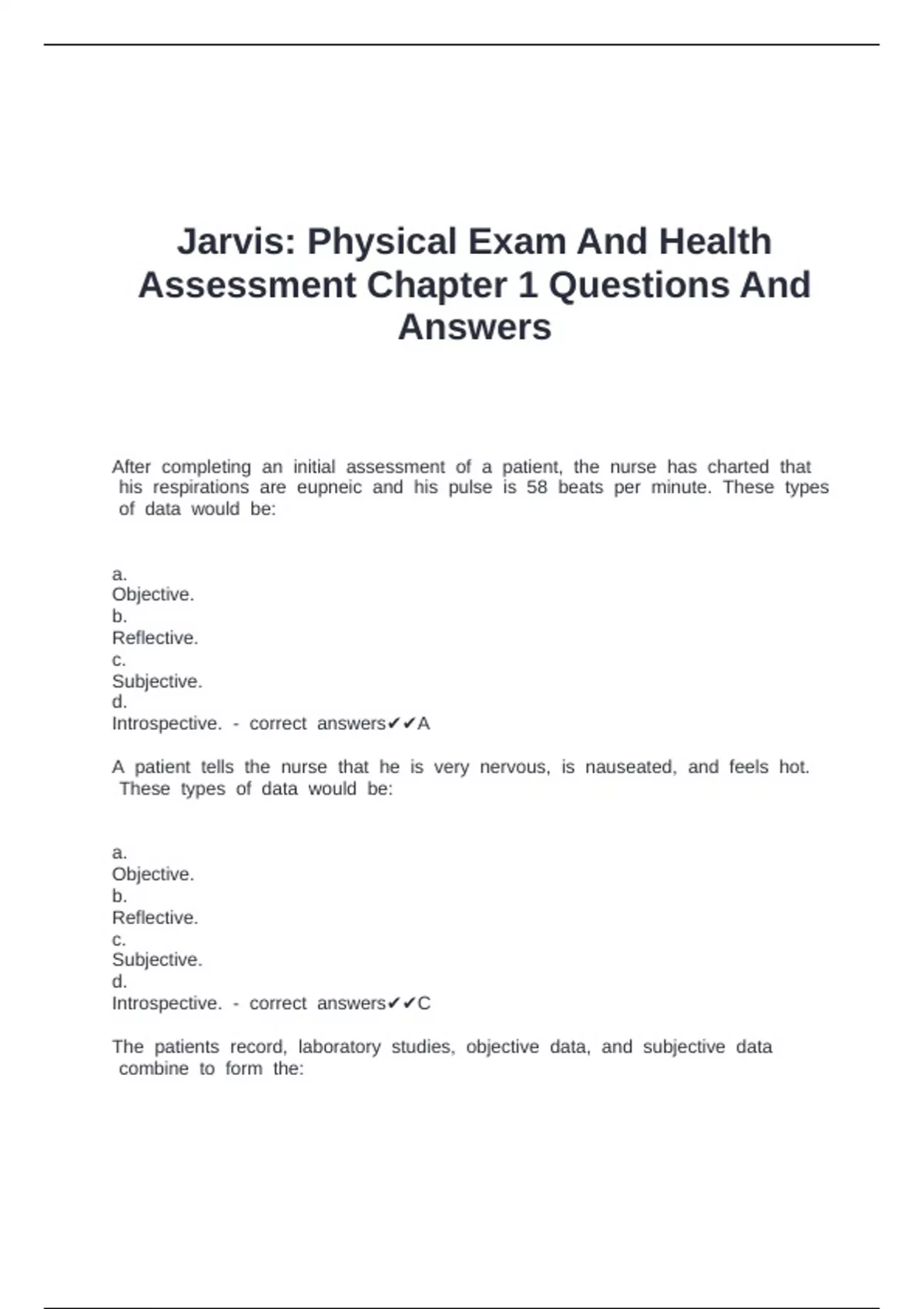 Jarvis: Physical Exam And Health Assessment Chapter 1 Questions And Answers

After completing an initial assessment of a patient, the nurse has charted that his respirations are eupneic and his pulse is 58 beats per minute. These types of data would be:

a.
Objective.
b.
Reflective.
c.
Subjective.
d.
Introspective. - correct answers✔✔A

A patient tells the nurse that he is very nervous, is nauseated, and feels hot. These types of data would be:

a.
Objective.
b.
Reflective.
c.
Subjective.
d.
Introspective. - correct answers✔✔C

The patients record, laboratory studies, objective data, and subjective data combine to form the: